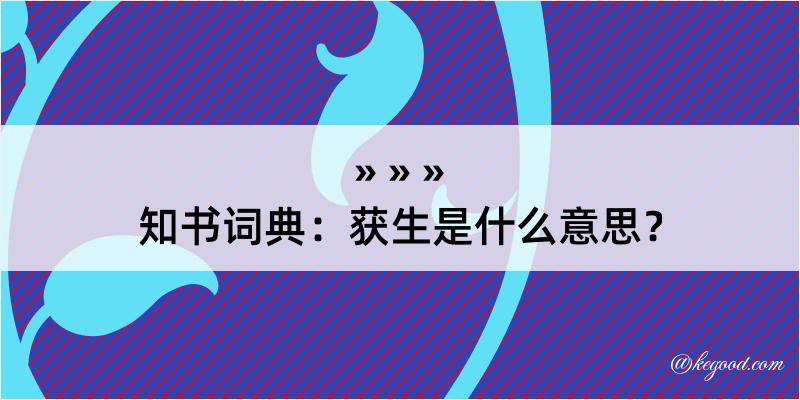 » » »

知书词典：获生是什么意思？

@kegood.com